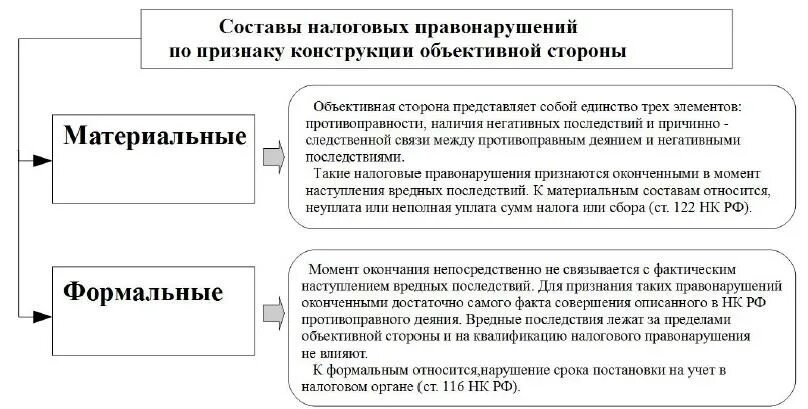 Составы налоговых правонарушений по признаку конструкции объективной стороны

Материальные

Объективная сторона представляет собой единство трех элементов: противоправности, наличия негативных последствий и причинно - следственной связи между противоправным деянием и негативными последствиями.
Такие налоговые правонарушения признаются оконченными в момент наступления вредных последствий. К материальным составам относится, неуплата или неполная уплата сумм налога или сбора (ст. 122 НК РФ).

Формальные

Момент окончания непосредственно не связывается с фактическим наступлением вредных последствий. Для признания таких правонарушений оконченными достаточно самого факта совершения описанного в НК РФ противоправного деяния. Вредные последствия лежат за пределами объективной стороны и на квалификацию налогового правонарушения не влияют.
К формальным относится,нарушение срока постановки на учет в налоговом органе (ст. 116 НК РФ).